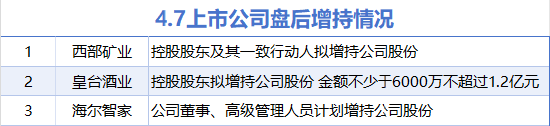 4.7上市公司盘后增持情况

| 1 | 西部矿业 | 控股股东及其一致行动人拟增持公司股份 |
|---|---|---|
| 2 | 皇台酒业 | 控股股东拟增持公司股份 金额不少于6000万不超过1.2亿元 |
| 3 | 海尔智家 | 公司董事、高级管理人员计划增持公司股份 |